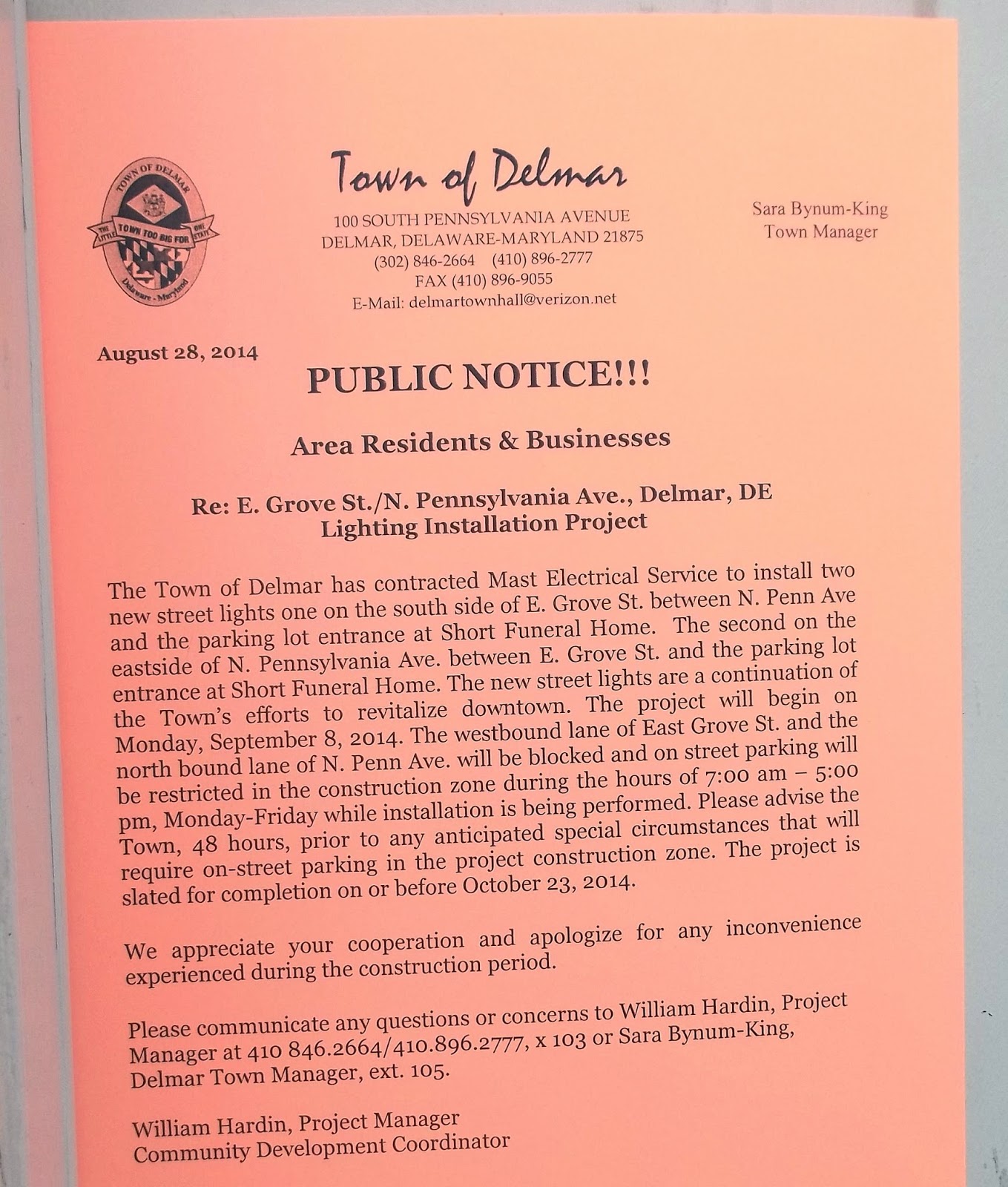 TOWN OF DELMAR
THE LITTLE TOWN TOO BIG FOR ONE STATE
Delaware - Maryland

Town of Delmar
100 SOUTH PENNSYLVANIA AVENUE
DELMAR, DELAWARE-MARYLAND 21875
(302) 846-2664 (410) 896-2777
FAX (410) 896-9055
E-Mail: delmartownhall@verizon.net

Sara Bynum-King
Town Manager

August 28, 2014

PUBLIC NOTICE!!!

Area Residents & Businesses

Re: E. Grove St./N. Pennsylvania Ave., Delmar, DE
Lighting Installation Project

The Town of Delmar has contracted Mast Electrical Service to install two new street lights one on the south side of E. Grove St. between N. Penn Ave and the parking lot entrance at Short Funeral Home. The second on the eastside of N. Pennsylvania Ave. between E. Grove St. and the parking lot entrance at Short Funeral Home. The new street lights are a continuation of the Town's efforts to revitalize downtown. The project will begin on Monday, September 8, 2014. The westbound lane of East Grove St. and the north bound lane of N. Penn Ave. will be blocked and on street parking will be restricted in the construction zone during the hours of 7:00 am – 5:00 pm, Monday-Friday while installation is being performed. Please advise the Town, 48 hours, prior to any anticipated special circumstances that will require on-street parking in the project construction zone. The project is slated for completion on or before October 23, 2014.

We appreciate your cooperation and apologize for any inconvenience experienced during the construction period.

Please communicate any questions or concerns to William Hardin, Project Manager at 410 846.2664/410.896.2777, x 103 or Sara Bynum-King, Delmar Town Manager, ext. 105.

William Hardin, Project Manager
Community Development Coordinator